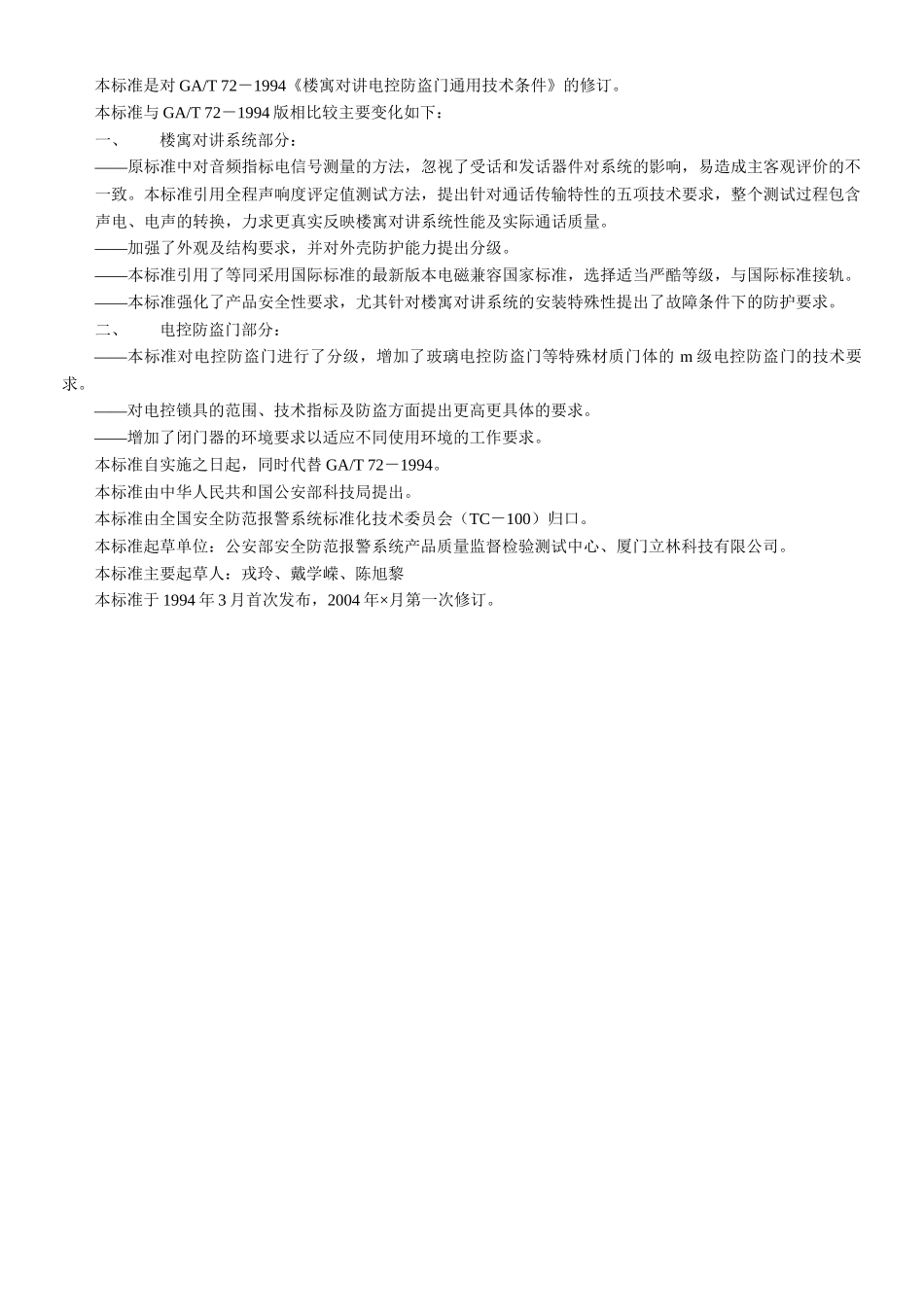 本标准是对 GA/T 72－1994《楼寓对讲电控防盗门通用技术条件》的修订。

本标准与 GA/T 72－1994 版相比较主要变化如下：

一、　　楼寓对讲系统部分：

——原标准中对音频指标电信号测量的方法，忽视了受话和发话器件对系统的影响，易造成主客观评价的不一致。本标准引用全程声响度评定值测试方法，提出针对通话传输特性的五项技术要求，整个测试过程包含声电、电声的转换，力求更真实反映楼寓对讲系统性能及实际通话质量。

——加强了外观及结构要求，并对外壳防护能力提出分级。

——本标准引用了等同采用国际标准的最新版本电磁兼容国家标准，选择适当严酷等级，与国际标准接轨。

——本标准强化了产品安全性要求，尤其针对楼寓对讲系统的安装特殊性提出了故障条件下的防护要求。

二、　　电控防盗门部分：

——本标准对电控防盗门进行了分级，增加了玻璃电控防盗门等特殊材质门体的 m 级电控防盗门的技术要求。

——对电控锁具的范围、技术指标及防盗方面提出更高更具体的要求。

——增加了闭门器的环境要求以适应不同使用环境的工作要求。

本标准自实施之日起，同时代替 GA/T 72－1994。

本标准由中华人民共和国公安部科技局提出。

本标准由全国安全防范报警系统标准化技术委员会（TC－100）归口。

本标准起草单位：公安部安全防范报警系统产品质量监督检验测试中心、厦门立林科技有限公司。

本标准主要起草人：戎玲、戴学嵘、陈旭黎

本标准于 1994 年 3 月首次发布，2004 年×月第一次修订。